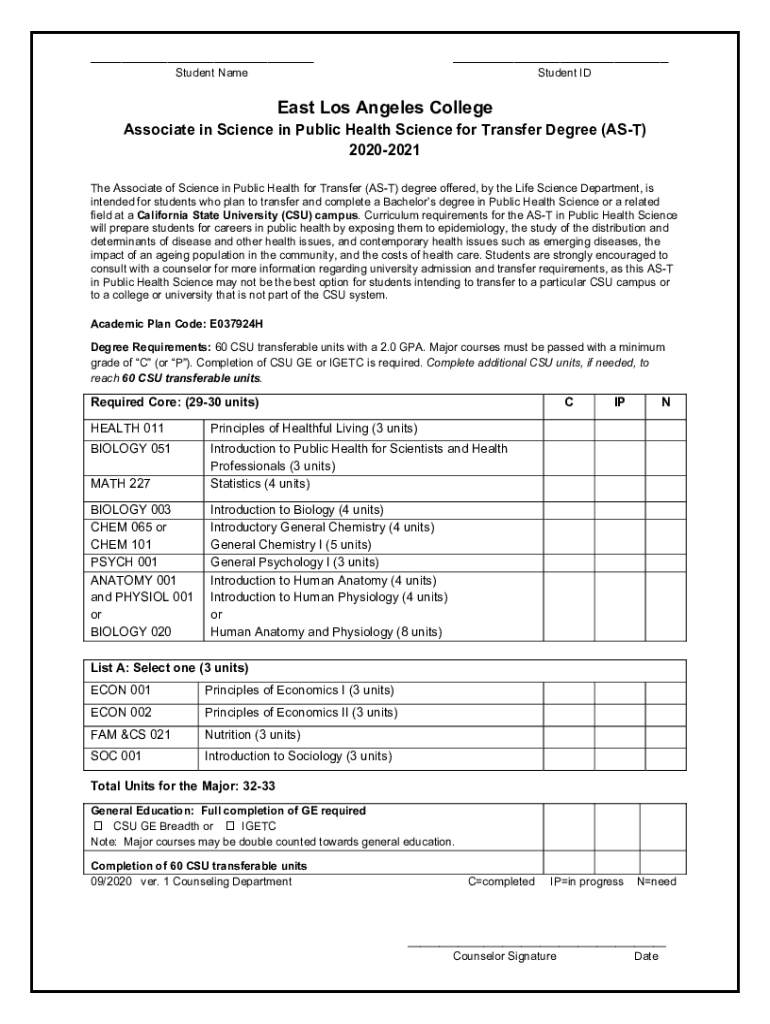 Student Name

Student ID

East Los Angeles College
Associate in Science in Public Health Science for Transfer Degree (AS-T)
2020-2021

The Associate of Science in Public Health for Transfer (AS-T) degree offered, by the Life Science Department, is intended for students who plan to transfer and complete a Bachelor's degree in Public Health Science or a related field at a California State University (CSU) campus. Curriculum requirements for the AS-T in Public Health Science will prepare students for careers in public health by exposing them to epidemiology, the study of the distribution and determinants of disease and other health issues, and contemporary health issues such as emerging diseases, the impact of an ageing population in the community, and the costs of health care. Students are strongly encouraged to consult with a counselor for more information regarding university admission and transfer requirements, as this AS-T in Public Health Science may not be the best option for students intending to transfer to a particular CSU campus or to a college or university that is not part of the CSU system.

Academic Plan Code: E037924H

Degree Requirements: 60 CSU transferable units with a 2.0 GPA. Major courses must be passed with a minimum grade of "C" (or "P"). Completion of CSU GE or IGETC is required. Complete additional CSU units, if needed, to reach 60 CSU transferable units.

| Required Core: (29-30 units) | | C | IP | N |
|---|---|---|---|---|
| HEALTH 011 | Principles of Healthful Living (3 units) | | | |
| BIOLOGY 051 | Introduction to Public Health for Scientists and Health Professionals (3 units) | | | |
| MATH 227 | Statistics (4 units) | | | |
| BIOLOGY 003 | Introduction to Biology (4 units) | | | |
| CHEM 065 or CHEM 101 | Introductory General Chemistry (4 units) General Chemistry I (5 units) | | | |
| PSYCH 001 | General Psychology I (3 units) | | | |
| ANATOMY 001 and PHYSIOL 001 or BIOLOGY 020 | Introduction to Human Anatomy (4 units) Introduction to Human Physiology (4 units) or Human Anatomy and Physiology (8 units) | | | |

| List A: Select one (3 units) | | | | |
|---|---|---|---|---|
| ECON 001 | Principles of Economics I (3 units) | | | |
| ECON 002 | Principles of Economics II (3 units) | | | |
| FAM &CS 021 | Nutrition (3 units) | | | |
| SOC 001 | Introduction to Sociology (3 units) | | | |

Total Units for the Major: 32-33

| General Education: Full completion of GE required ☐ CSU GE Breadth or ☐ IGETC Note: Major courses may be double counted towards general education. | | | |
|---|---|---|---|
| Completion of 60 CSU transferable units | | | |

09/2020 ver. 1 Counseling Department C=completed IP=in progress N=need

Counselor Signature Date